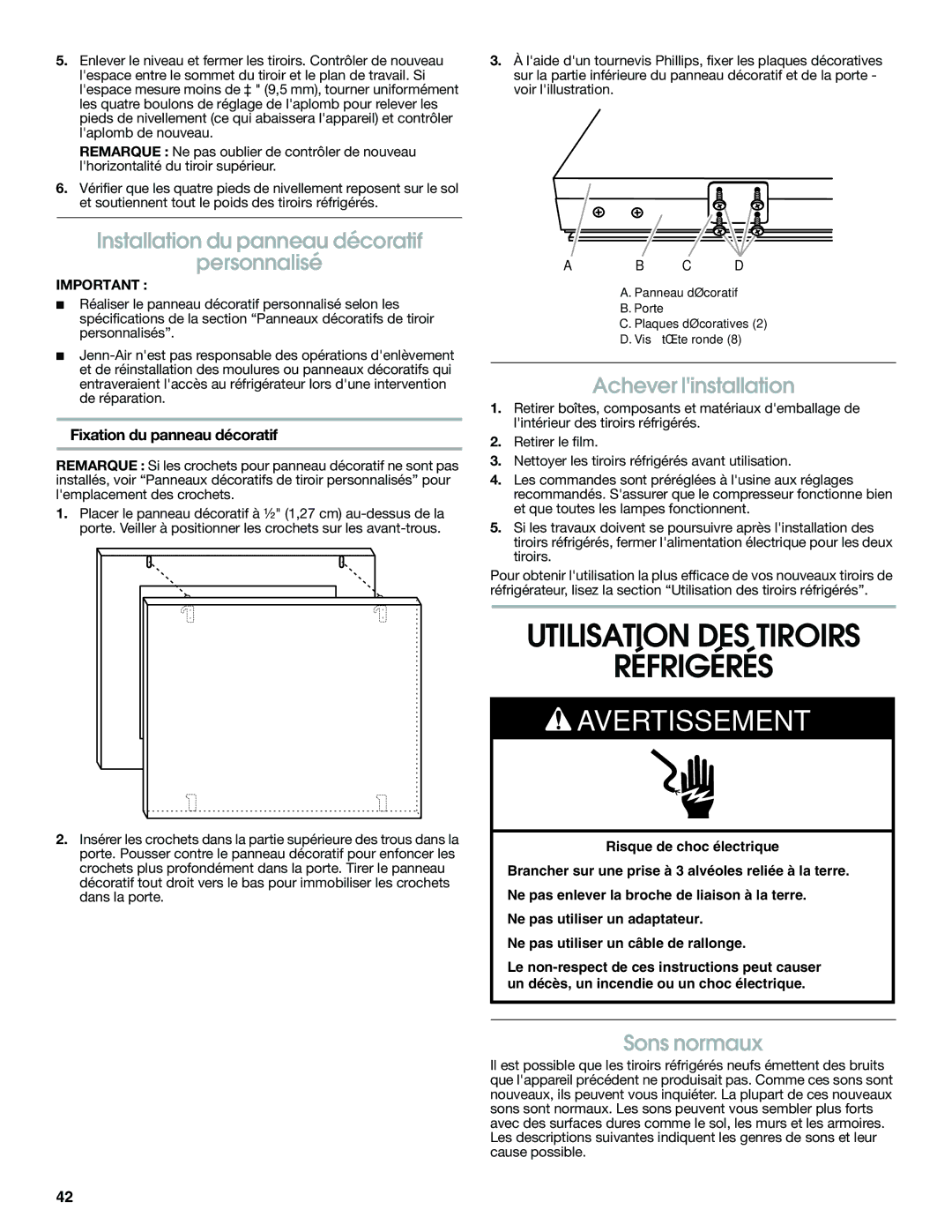 5. Enlever le niveau et fermer les tiroirs. Contrôler de nouveau l'espace entre le sommet du tiroir et le plan de travail. Si l'espace mesure moins de ‡ " (9,5 mm), tourner uniformément les quatre boulons de réglage de l'aplomb pour relever les pieds de nivellement (ce qui abaissera l'appareil) et contrôler l'aplomb de nouveau.

REMARQUE : Ne pas oublier de contrôler de nouveau l'horizontalité du tiroir supérieur.

6. Vérifier que les quatre pieds de nivellement reposent sur le sol et soutiennent tout le poids des tiroirs réfrigérés.

Installation du panneau décoratif personnalisé

IMPORTANT :

■ Réaliser le panneau décoratif personnalisé selon les spécifications de la section “Panneaux décoratifs de tiroir personnalisés”.

■ Jenn-Air n'est pas responsable des opérations d'enlèvement et de réinstallation des moulures ou panneaux décoratifs qui entraveraient l'accès au réfrigérateur lors d'une intervention de réparation.

Fixation du panneau décoratif

REMARQUE : Si les crochets pour panneau décoratif ne sont pas installés, voir “Panneaux décoratifs de tiroir personnalisés” pour l'emplacement des crochets.

1. Placer le panneau décoratif à ½" (1,27 cm) au-dessus de la porte. Veiller à positionner les crochets sur les avant-trous.

2. Insérer les crochets dans la partie supérieure des trous dans la porte. Pousser contre le panneau décoratif pour enfoncer les crochets plus profondément dans la porte. Tirer le panneau décoratif tout droit vers le bas pour immobiliser les crochets dans la porte.

3. À l'aide d'un tournevis Phillips, fixer les plaques décoratives sur la partie inférieure du panneau décoratif et de la porte - voir l'illustration.

A B C D

A. Panneau dØcoratif
B. Porte
C. Plaques dØcoratives (2)
D. Vis tŒte ronde (8)

Achever l'installation

1. Retirer boîtes, composants et matériaux d'emballage de l'intérieur des tiroirs réfrigérés.

2. Retirer le film.

3. Nettoyer les tiroirs réfrigérés avant utilisation.

4. Les commandes sont préréglées à l'usine aux réglages recommandés. S'assurer que le compresseur fonctionne bien et que toutes les lampes fonctionnent.

5. Si les travaux doivent se poursuivre après l'installation des tiroirs réfrigérés, fermer l'alimentation électrique pour les deux tiroirs.

Pour obtenir l'utilisation la plus efficace de vos nouveaux tiroirs de réfrigérateur, lisez la section “Utilisation des tiroirs réfrigérés”.

UTILISATION DES TIROIRS RÉFRIGÉRÉS

AVERTISSEMENT

Risque de choc électrique

Brancher sur une prise à 3 alvéoles reliée à la terre.

Ne pas enlever la broche de liaison à la terre.

Ne pas utiliser un adaptateur.

Ne pas utiliser un câble de rallonge.

Le non-respect de ces instructions peut causer un décès, un incendie ou un choc électrique.

Sons normaux

Il est possible que les tiroirs réfrigérés neufs émettent des bruits que l'appareil précédent ne produisait pas. Comme ces sons sont nouveaux, ils peuvent vous inquiéter. La plupart de ces nouveaux sons sont normaux. Les sons peuvent vous sembler plus forts avec des surfaces dures comme le sol, les murs et les armoires. Les descriptions suivantes indiquent les genres de sons et leur cause possible.

42